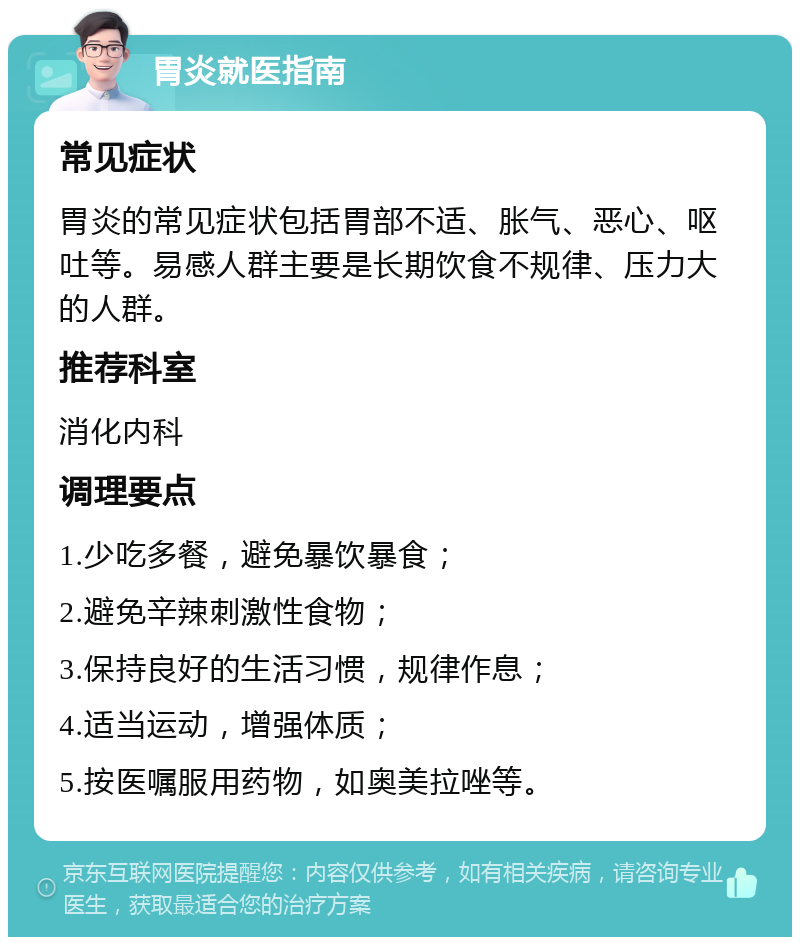 胃炎就医指南

常见症状

胃炎的常见症状包括胃部不适、胀气、恶心、呕吐等。易感人群主要是长期饮食不规律、压力大的人群。

推荐科室

消化内科

调理要点

1.少吃多餐，避免暴饮暴食；

2.避免辛辣刺激性食物；

3.保持良好的生活习惯，规律作息；

4.适当运动，增强体质；

5.按医嘱服用药物，如奥美拉唑等。

京东互联网医院提醒您：内容仅供参考，如有相关疾病，请咨询专业医生，获取最适合您的治疗方案